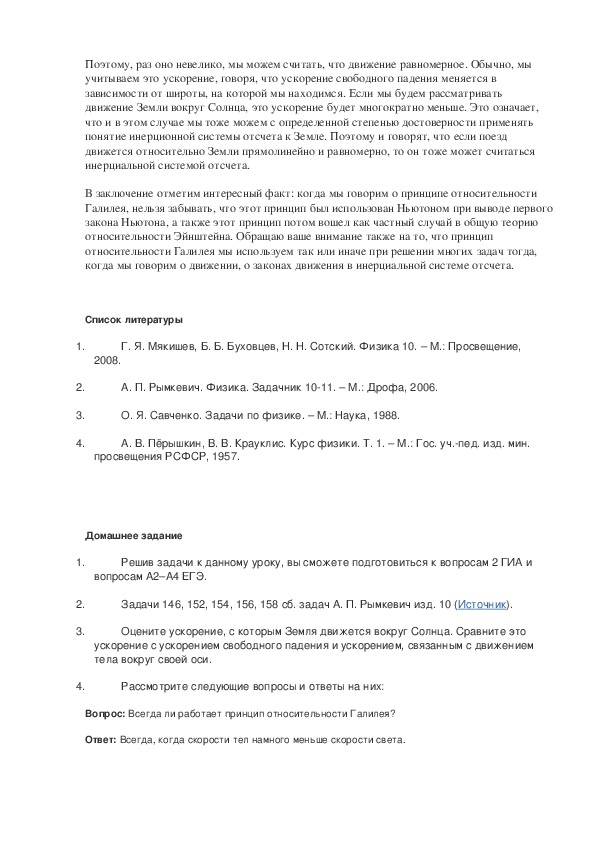 Поэтому, раз оно невелико, мы можем считать, что движение равномерное. Обычно, мы учитываем это ускорение, говоря, что ускорение свободного падения меняется в зависимости от широты, на которой мы находимся. Если мы будем рассматривать движение Земли вокруг Солнца, это ускорение будет многократно меньше. Это означает, что и в этом случае мы тоже можем с определенной степенью достоверности применять понятие инерционной системы отсчета к Земле. Поэтому и говорят, что если поезд движется относительно Земли прямолинейно и равномерно, то он тоже может считаться инерциальной системой отсчета.

В заключение отметим интересный факт: когда мы говорим о принципе относительности Галилея, нельзя забывать, что этот принцип был использован Ньютоном при выводе первого закона Ньютона, а также этот принцип потом вошел как частный случай в общую теорию относительности Эйнштейна. Обращаю ваше внимание также на то, что принцип относительности Галилея мы используем так или иначе при решении многих задач тогда, когда мы говорим о движении, о законах движения в инерциальной системе отсчета.

Список литературы

1. Г. Я. Мякишев, Б. Б. Буховцев, Н. Н. Сотский. Физика 10. – М.: Просвещение, 2008.

2. А. П. Рымкевич. Физика. Задачник 10-11. – М.: Дрофа, 2006.

3. О. Я. Савченко. Задачи по физике. – М.: Наука, 1988.

4. А. В. Пёрышкин, В. В. Крауклис. Курс физики. Т. 1. – М.: Гос. уч.-пед. изд. мин. просвещения РСФСР, 1957.

Домашнее задание

1. Решив задачи к данному уроку, вы сможете подготовиться к вопросам 2 ГИА и вопросам А2–А4 ЕГЭ.

2. Задачи 146, 152, 154, 156, 158 сб. задач А. П. Рымкевич изд. 10 (Источник).

3. Оцените ускорение, с которым Земля движется вокруг Солнца. Сравните это ускорение с ускорением свободного падения и ускорением, связанным с движением тела вокруг своей оси.

4. Рассмотрите следующие вопросы и ответы на них:

Вопрос: Всегда ли работает принцип относительности Галилея?

Ответ: Всегда, когда скорости тел намного меньше скорости света.